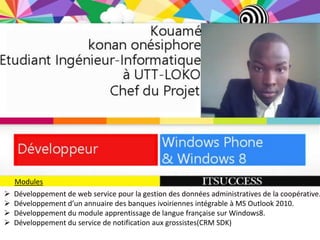 Kouamé
konan onésiphore
Etudiant Ingénieur-Informatique
à UTT-LOKO
Chef du Projet

Développeur

Windows Phone
& Windows 8

Modules

ITSUCCESS

➢ Développement de web service pour la gestion des données administratives de la coopérative.
➢ Développement d'un annuaire des banques ivoiriennes intégrable à MS Outlook 2010.
➢ Développement du module apprentissage de langue française sur Windows8.
➢ Développement du service de notification aux grossistes(CRM SDK)